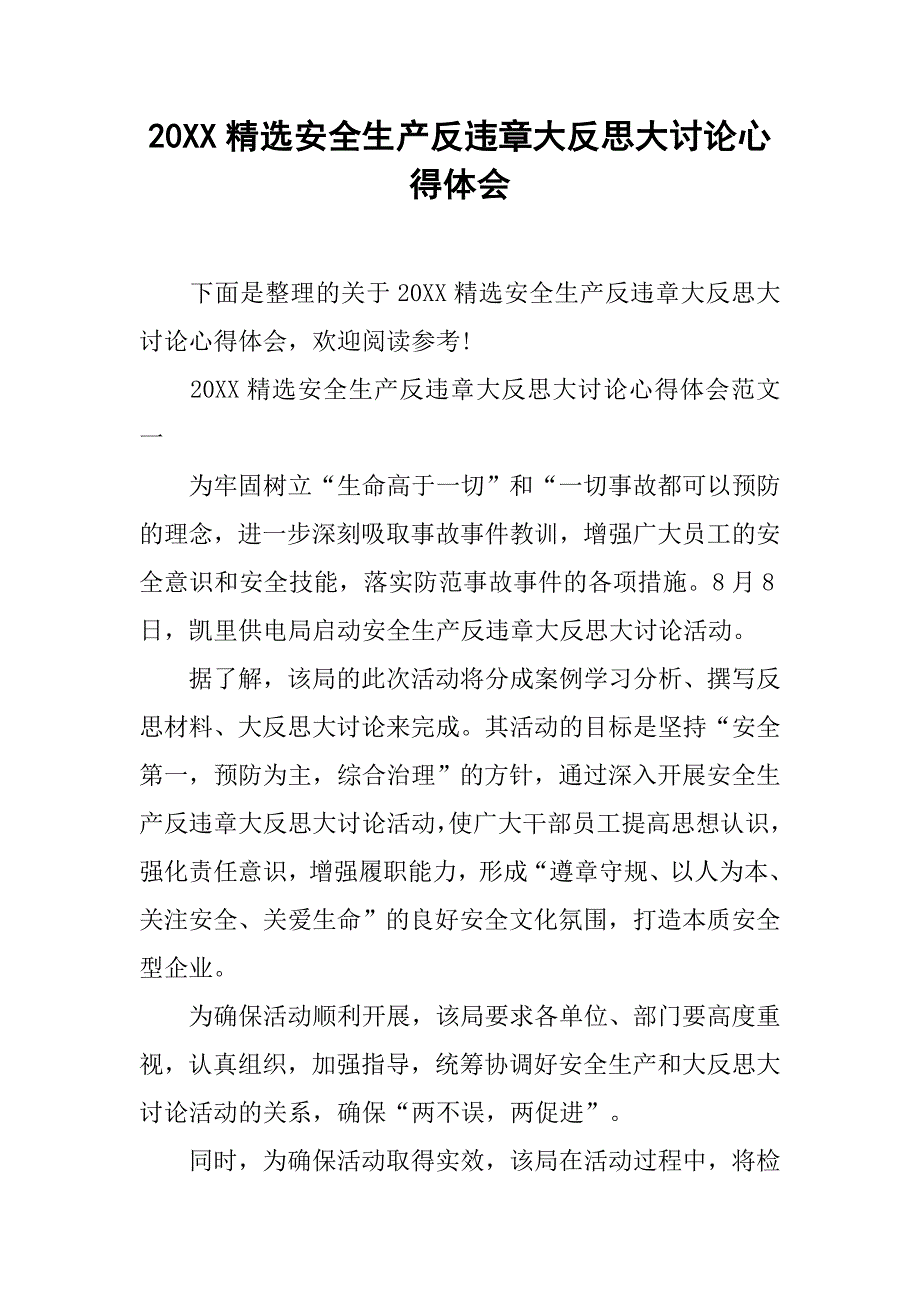 20XX 精选安全生产反违章大反思大讨论心得体会

下面是整理的关于 20XX 精选安全生产反违章大反思大讨论心得体会，欢迎阅读参考!

20XX 精选安全生产反违章大反思大讨论心得体会范文一

为牢固树立“生命高于一切”和“一切事故都可以预防的理念，进一步深刻吸取事故事件教训，增强广大员工的安全意识和安全技能，落实防范事故事件的各项措施。8 月 8 日，凯里供电局启动安全生产反违章大反思大讨论活动。

据了解，该局的此次活动将分成案例学习分析、撰写反思材料、大反思大讨论来完成。其活动的目标是坚持“安全第一，预防为主，综合治理”的方针，通过深入开展安全生产反违章大反思大讨论活动，使广大干部员工提高思想认识，强化责任意识，增强履职能力，形成“遵章守规、以人为本、关注安全、关爱生命”的良好安全文化氛围，打造本质安全型企业。

为确保活动顺利开展，该局要求各单位、部门要高度重视，认真组织，加强指导，统筹协调好安全生产和大反思大讨论活动的关系，确保“两不误，两促进”。

同时，为确保活动取得实效，该局在活动过程中，将检